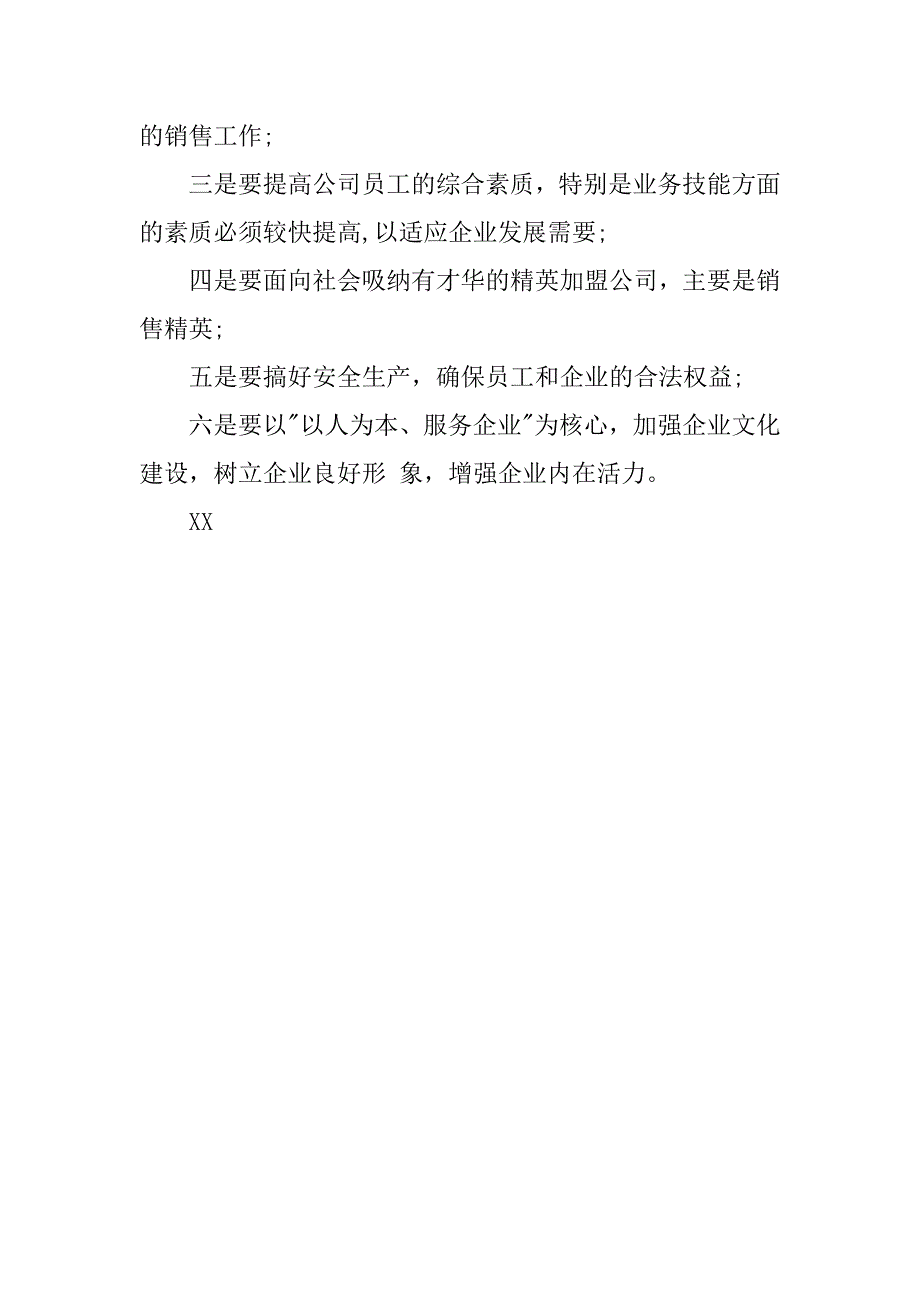 的销售工作;

三是要提高公司员工的综合素质，特别是业务技能方面的素质必须较快提高,以适应企业发展需要;

四是要面向社会吸纳有才华的精英加盟公司，主要是销售精英;

五是要搞好安全生产，确保员工和企业的合法权益;

六是要以"以人为本、服务企业"为核心，加强企业文化建设，树立企业良好形 象，增强企业内在活力。

XX